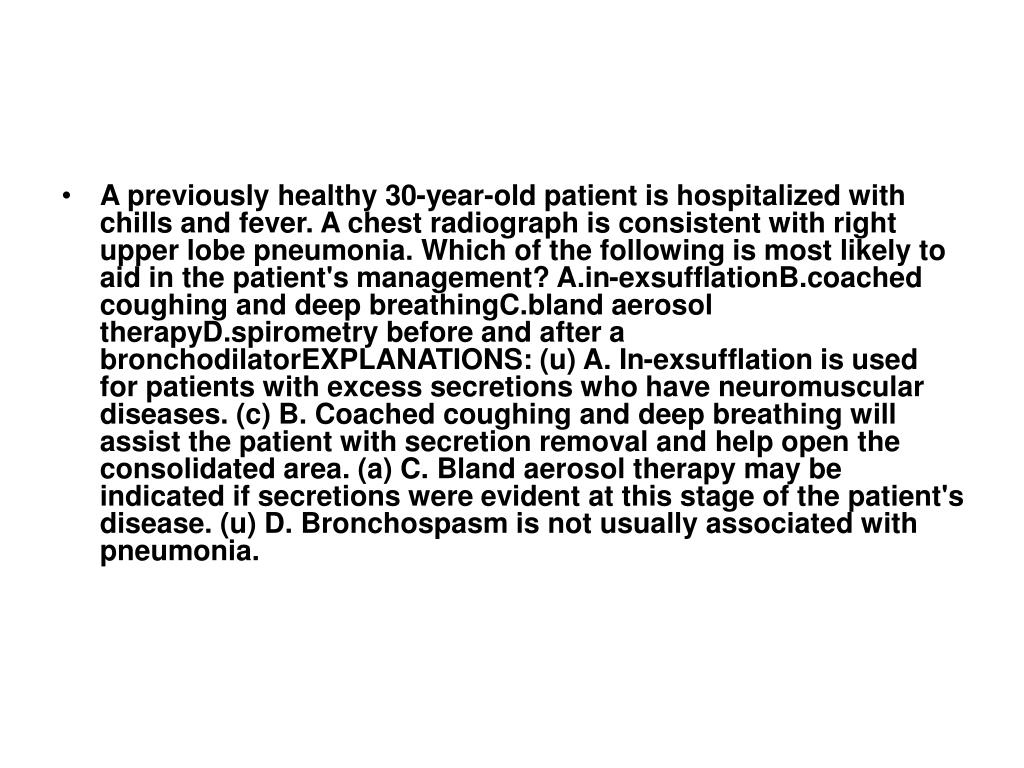 • A previously healthy 30-year-old patient is hospitalized with chills and fever. A chest radiograph is consistent with right upper lobe pneumonia. Which of the following is most likely to aid in the patient's management? A.in-exsufflationB.coached coughing and deep breathingC.bland aerosol therapyD.spirometry before and after a bronchodilatorEXPLANATIONS: (u) A. In-exsufflation is used for patients with excess secretions who have neuromuscular diseases. (c) B. Coached coughing and deep breathing will assist the patient with secretion removal and help open the consolidated area. (a) C. Bland aerosol therapy may be indicated if secretions were evident at this stage of the patient's disease. (u) D. Bronchospasm is not usually associated with pneumonia.